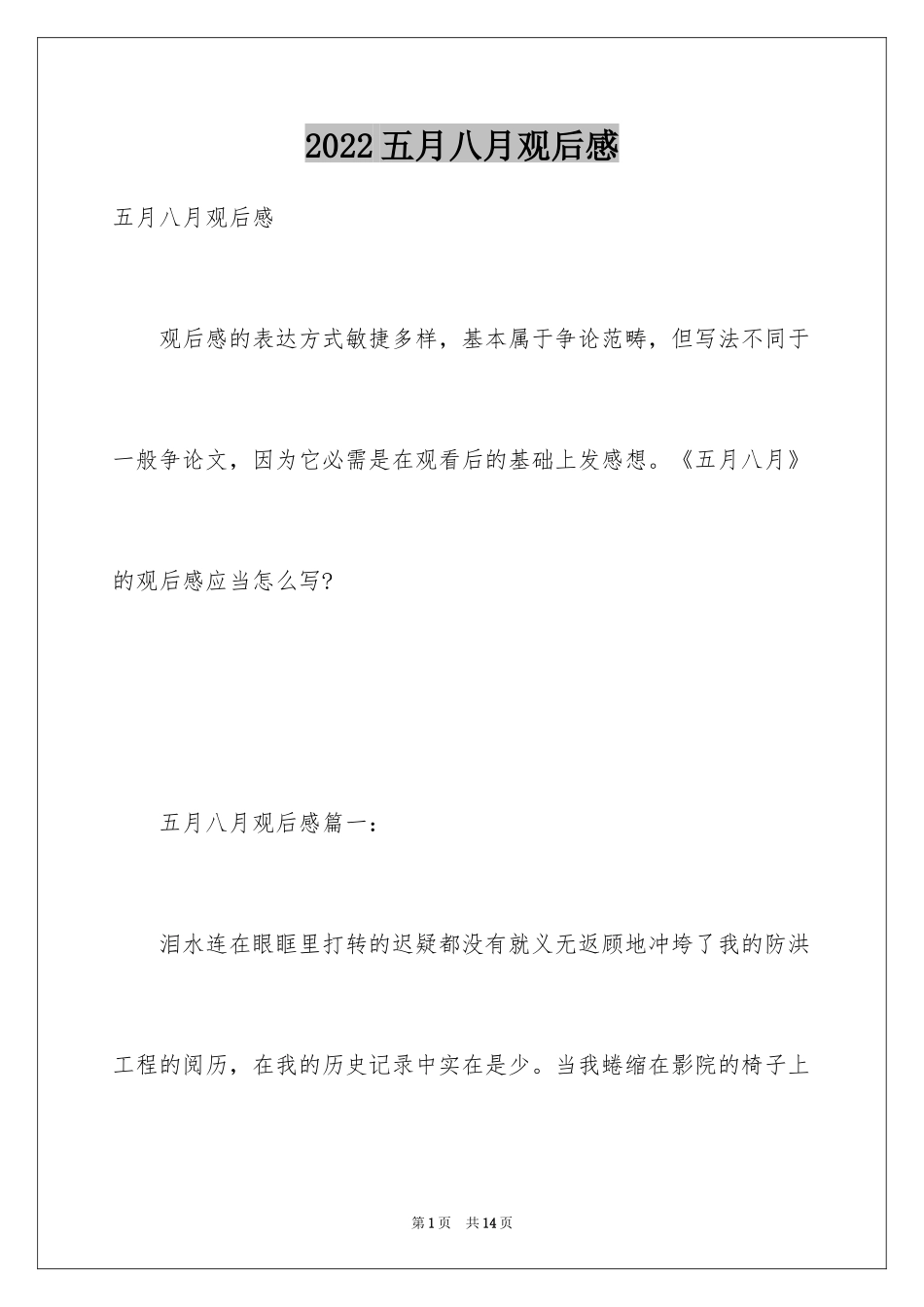 2022五月八月观后感

五月八月观后感

观后感的表达方式敏捷多样，基本属于争论范畴，但写法不同于一般争论文，因为它必需是在观看后的基础上发感想。《五月八月》的观后感应当怎么写?

五月八月观后感篇一：

泪水连在眼眶里打转的迟疑都没有就义无返顾地冲垮了我的防洪工程的阅历，在我的历史记录中实在是少。当我蜷缩在影院的椅子上

第1页　共14页